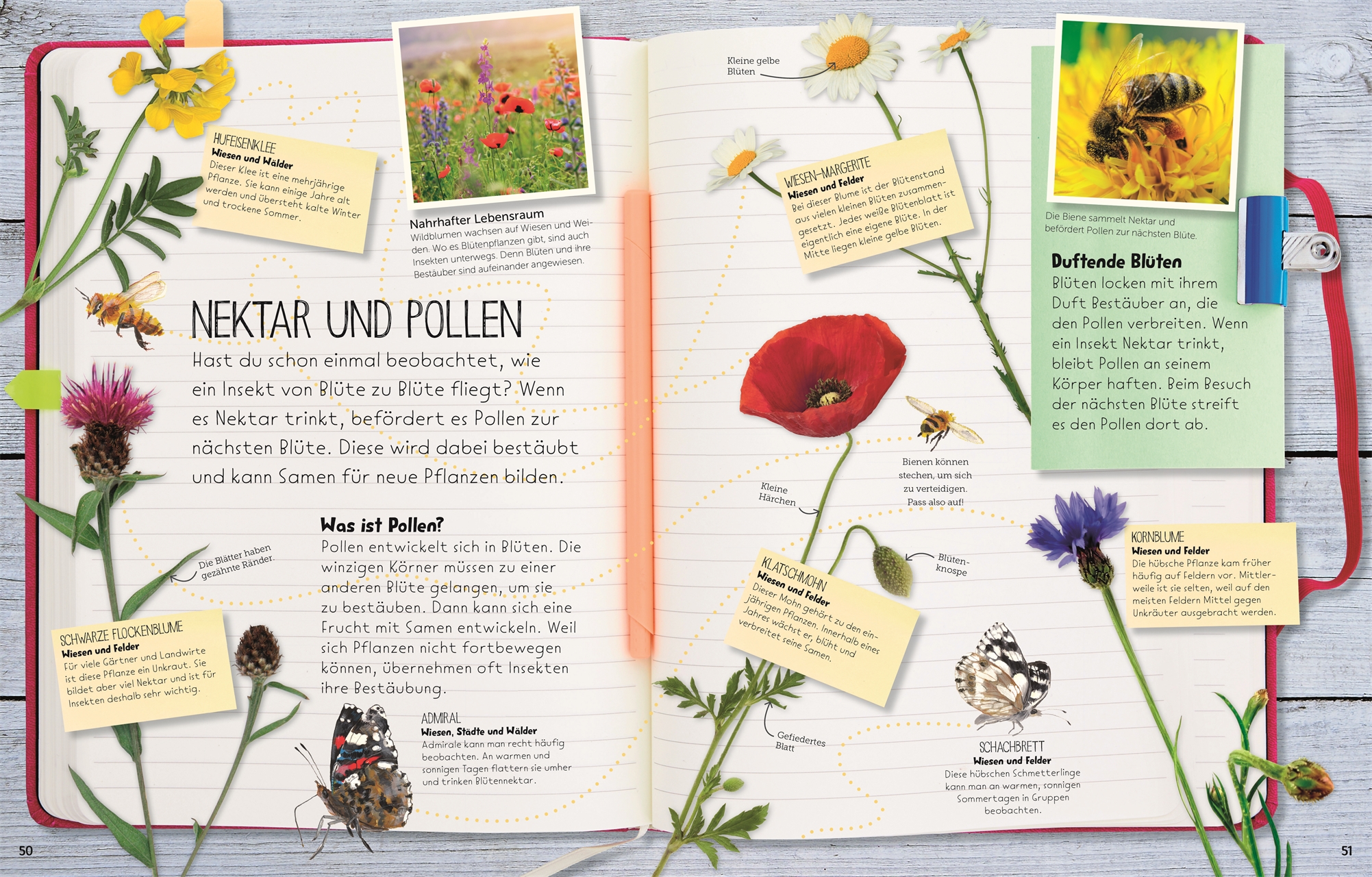 HUFEISENKLEE
Wiesen und Wälder
Dieser Klee ist eine mehrjährige Pflanze. Sie kann einige Jahre alt werden und übersteht kalte Winter und trockene Sommer.

Nahrhafter Lebensraum
Wildblumen wachsen auf Wiesen und Weiden. Wo es Blütenpflanzen gibt, sind auch Insekten unterwegs. Denn Blüten und ihre Bestäuber sind aufeinander angewiesen.

NEKTAR UND POLLEN

Hast du schon einmal beobachtet, wie ein Insekt von Blüte zu Blüte fliegt? Wenn es Nektar trinkt, befördert es Pollen zur nächsten Blüte. Diese wird dabei bestäubt und kann Samen für neue Pflanzen bilden.

Die Blätter haben gezähnte Ränder.

Was ist Pollen?
Pollen entwickelt sich in Blüten. Die winzigen Körner müssen zu einer anderen Blüte gelangen, um sie zu bestäuben. Dann kann sich eine Frucht mit Samen entwickeln. Weil sich Pflanzen nicht fortbewegen können, übernehmen oft Insekten ihre Bestäubung.

SCHWARZE FLOCKENBLUME
Wiesen und Felder
Für viele Gärtner und Landwirte ist diese Pflanze ein Unkraut. Sie bildet aber viel Nektar und ist für Insekten deshalb sehr wichtig.

ADMIRAL
Wiesen, Städte und Wälder
Admirale kann man recht häufig beobachten. An warmen und sonnigen Tagen flattern sie umher und trinken Blütennektar.

50

Kleine gelbe Blüten

WIESEN-MARGERITE
Wiesen und Felder
Bei dieser Blume ist der Blütenstand aus vielen kleinen Blüten zusammengesetzt. Jedes weiße Blütenblatt ist eigentlich eine eigene Blüte. In der Mitte liegen kleine gelbe Blüten.

Die Biene sammelt Nektar und befördert Pollen zur nächsten Blüte.

Duftende Blüten
Blüten locken mit ihrem Duft Bestäuber an, die den Pollen verbreiten. Wenn ein Insekt Nektar trinkt, bleibt Pollen an seinem Körper haften. Beim Besuch der nächsten Blüte streift es den Pollen dort ab.

Bienen können stechen, um sich zu verteidigen. Pass also auf!

Kleine Härchen

Blütenknospe

KLATSCHMOHN
Wiesen und Felder
Dieser Mohn gehört zu den einjährigen Pflanzen. Innerhalb eines Jahres wächst er, blüht und verbreitet seine Samen.

KORNBLUME
Wiesen und Felder
Die hübsche Pflanze kam früher häufig auf Feldern vor. Mittlerweile ist sie selten, weil auf den meisten Feldern Mittel gegen Unkräuter ausgebracht werden.

Gefiedertes Blatt

SCHACHBRETT
Wiesen und Felder
Diese hübschen Schmetterlinge kann man an warmen, sonnigen Sommertagen in Gruppen beobachten.

51